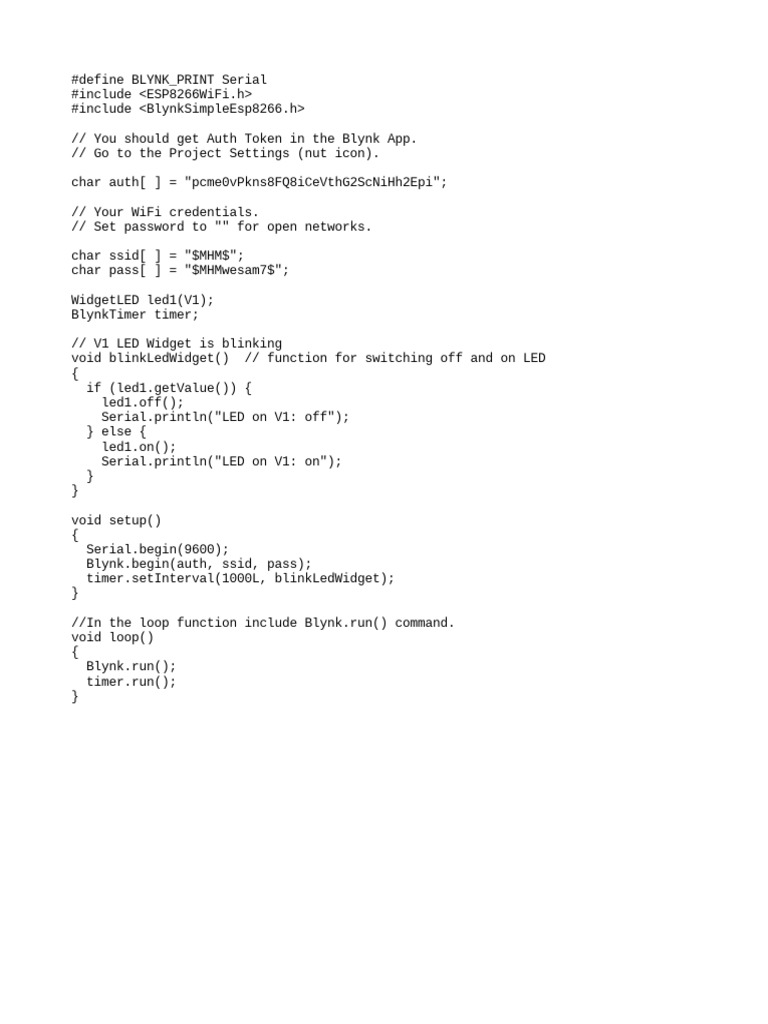 #define BLYNK_PRINT Serial
#include <ESP8266WiFi.h>
#include <BlynkSimpleEsp8266.h>

// You should get Auth Token in the Blynk App.
// Go to the Project Settings (nut icon).

char auth[ ] = "pcme0vPkns8FQ8iCeVthG2ScNiHh2Epi";

// Your WiFi credentials.
// Set password to "" for open networks.

char ssid[ ] = "$MHM$";
char pass[ ] = "$MHMwesam7$";

WidgetLED led1(V1);
BlynkTimer timer;

// V1 LED Widget is blinking
void blinkLedWidget()  // function for switching off and on LED
{
  if (led1.getValue()) {
    led1.off();
    Serial.println("LED on V1: off");
  } else {
    led1.on();
    Serial.println("LED on V1: on");
  }
}

void setup()
{
  Serial.begin(9600);
  Blynk.begin(auth, ssid, pass);
  timer.setInterval(1000L, blinkLedWidget);
}

//In the loop function include Blynk.run() command.
void loop()
{
  Blynk.run();
  timer.run();
}